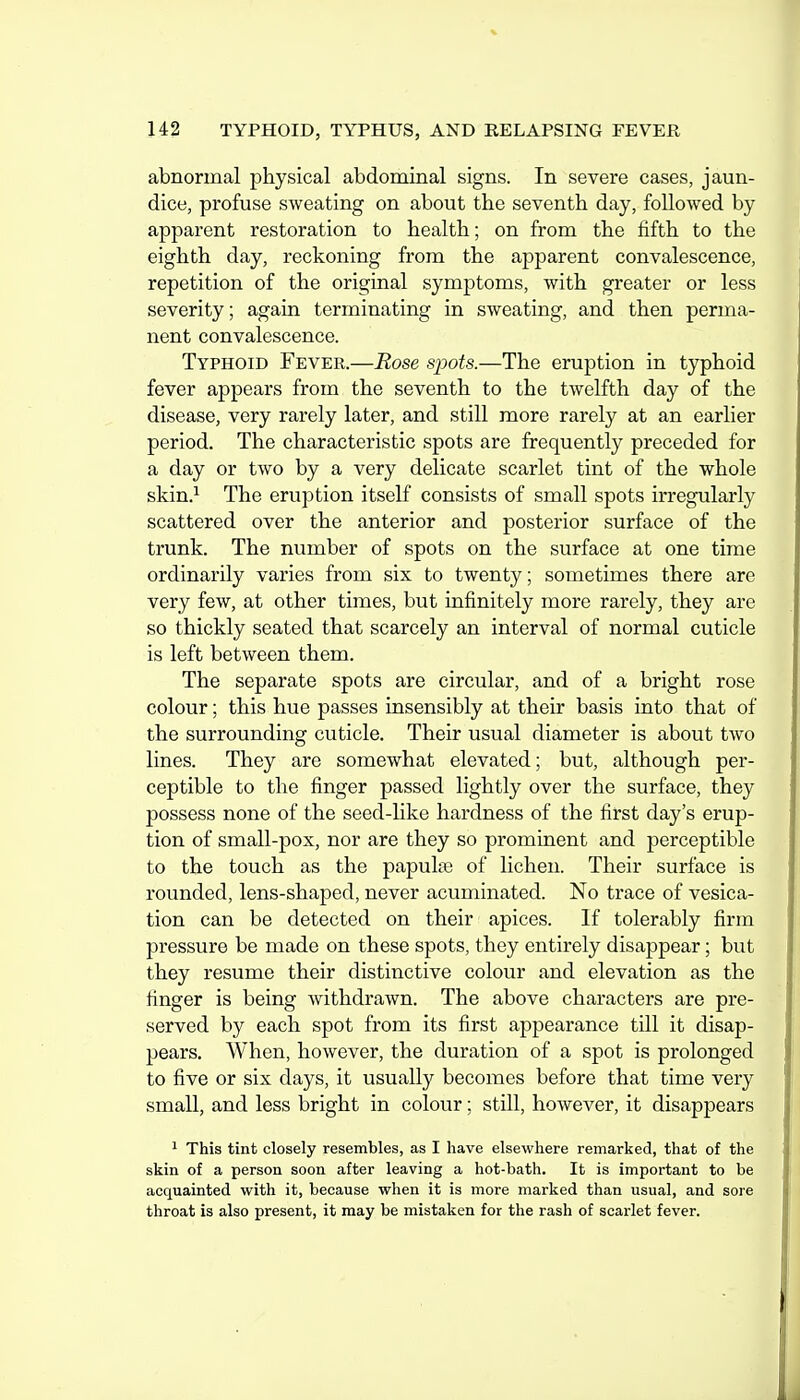 142 TYPHOID, TYPHUS, AND RELAPSING FEVER

abnormal physical abdominal signs. In severe cases, jaundice, profuse sweating on about the seventh day, followed by apparent restoration to health; on from the fifth to the eighth day, reckoning from the apparent convalescence, repetition of the original symptoms, with greater or less severity; again terminating in sweating, and then permanent convalescence.

Typhoid Fever.—Rose spots.—The eruption in typhoid fever appears from the seventh to the twelfth day of the disease, very rarely later, and still more rarely at an earlier period. The characteristic spots are frequently preceded for a day or two by a very delicate scarlet tint of the whole skin.$^{1}$ The eruption itself consists of small spots irregularly scattered over the anterior and posterior surface of the trunk. The number of spots on the surface at one time ordinarily varies from six to twenty; sometimes there are very few, at other times, but infinitely more rarely, they are so thickly seated that scarcely an interval of normal cuticle is left between them.

The separate spots are circular, and of a bright rose colour; this hue passes insensibly at their basis into that of the surrounding cuticle. Their usual diameter is about two lines. They are somewhat elevated; but, although perceptible to the finger passed lightly over the surface, they possess none of the seed-like hardness of the first day's eruption of small-pox, nor are they so prominent and perceptible to the touch as the papulæ of lichen. Their surface is rounded, lens-shaped, never acuminated. No trace of vesication can be detected on their apices. If tolerably firm pressure be made on these spots, they entirely disappear; but they resume their distinctive colour and elevation as the finger is being withdrawn. The above characters are preserved by each spot from its first appearance till it disappears. When, however, the duration of a spot is prolonged to five or six days, it usually becomes before that time very small, and less bright in colour; still, however, it disappears

$^{1}$ This tint closely resembles, as I have elsewhere remarked, that of the skin of a person soon after leaving a hot-bath. It is important to be acquainted with it, because when it is more marked than usual, and sore throat is also present, it may be mistaken for the rash of scarlet fever.